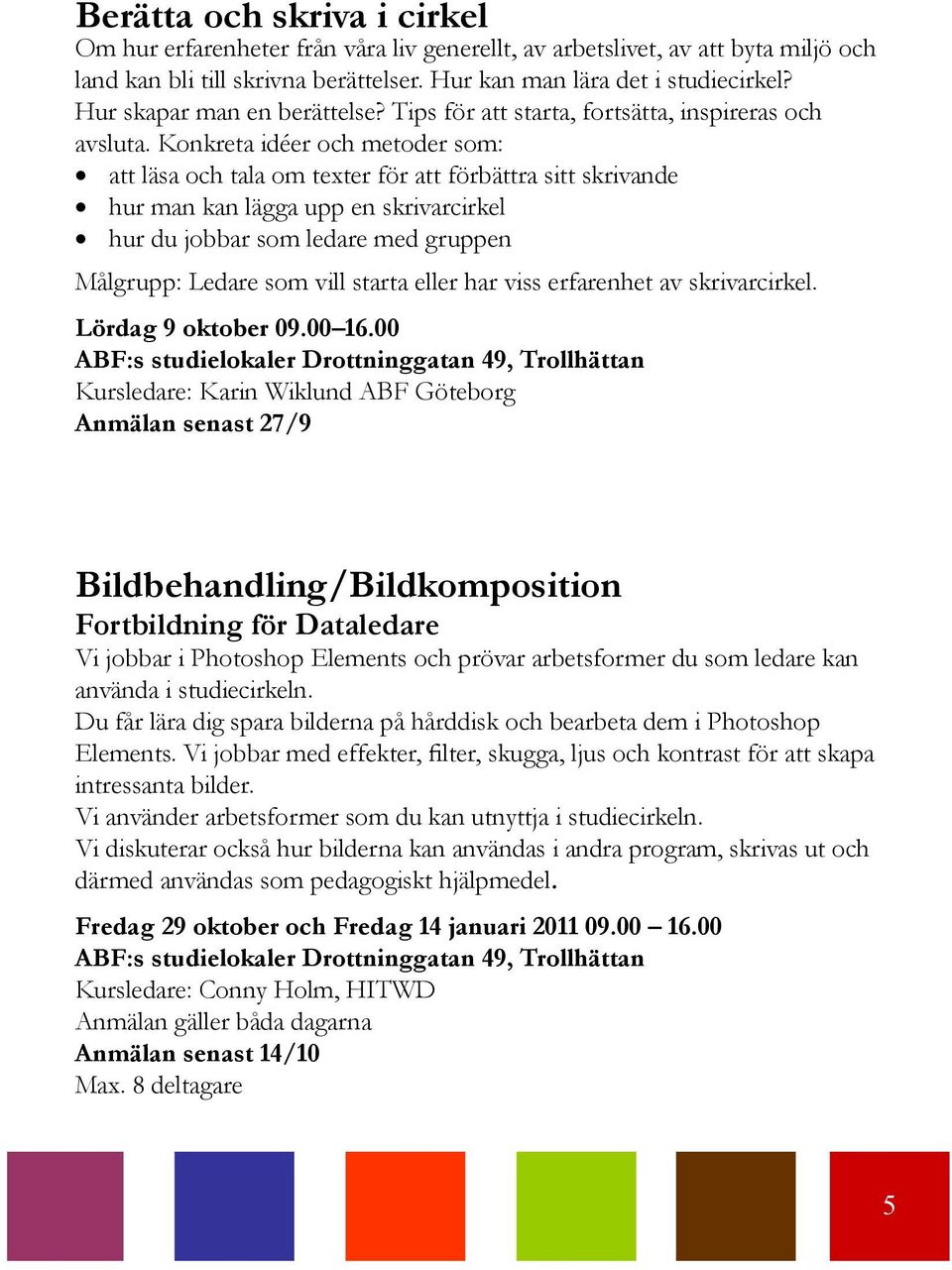 Berätta och skriva i cirkel
Om hur erfarenheter från våra liv generellt, av arbetslivet, av att byta miljö och land kan bli till skrivna berättelser. Hur kan man lära det i studiecirkel? Hur skapar man en berättelse? Tips för att starta, fortsätta, inspireras och avsluta. Konkreta idéer och metoder som:
• att läsa och tala om texter för att förbättra sitt skrivande
• hur man kan lägga upp en skrivarcirkel
• hur du jobbar som ledare med gruppen

Målgrupp: Ledare som vill starta eller har viss erfarenhet av skrivarcirkel.

Lördag 9 oktober 09.00–16.00
ABF:s studielokaler Drottninggatan 49, Trollhättan
Kursledare: Karin Wiklund ABF Göteborg
Anmälan senast 27/9

Bildbehandling/Bildkomposition
Fortbildning för Dataledare
Vi jobbar i Photoshop Elements och prövar arbetsformer du som ledare kan använda i studiecirkeln.
Du får lära dig spara bilderna på hårddisk och bearbeta dem i Photoshop Elements. Vi jobbar med effekter, filter, skugga, ljus och kontrast för att skapa intressanta bilder.
Vi använder arbetsformer som du kan utnyttja i studiecirkeln.
Vi diskuterar också hur bilderna kan användas i andra program, skrivas ut och därmed användas som pedagogiskt hjälpmedel.

Fredag 29 oktober och Fredag 14 januari 2011 09.00 – 16.00
ABF:s studielokaler Drottninggatan 49, Trollhättan
Kursledare: Conny Holm, HITWD
Anmälan gäller båda dagarna
Anmälan senast 14/10
Max. 8 deltagare

5